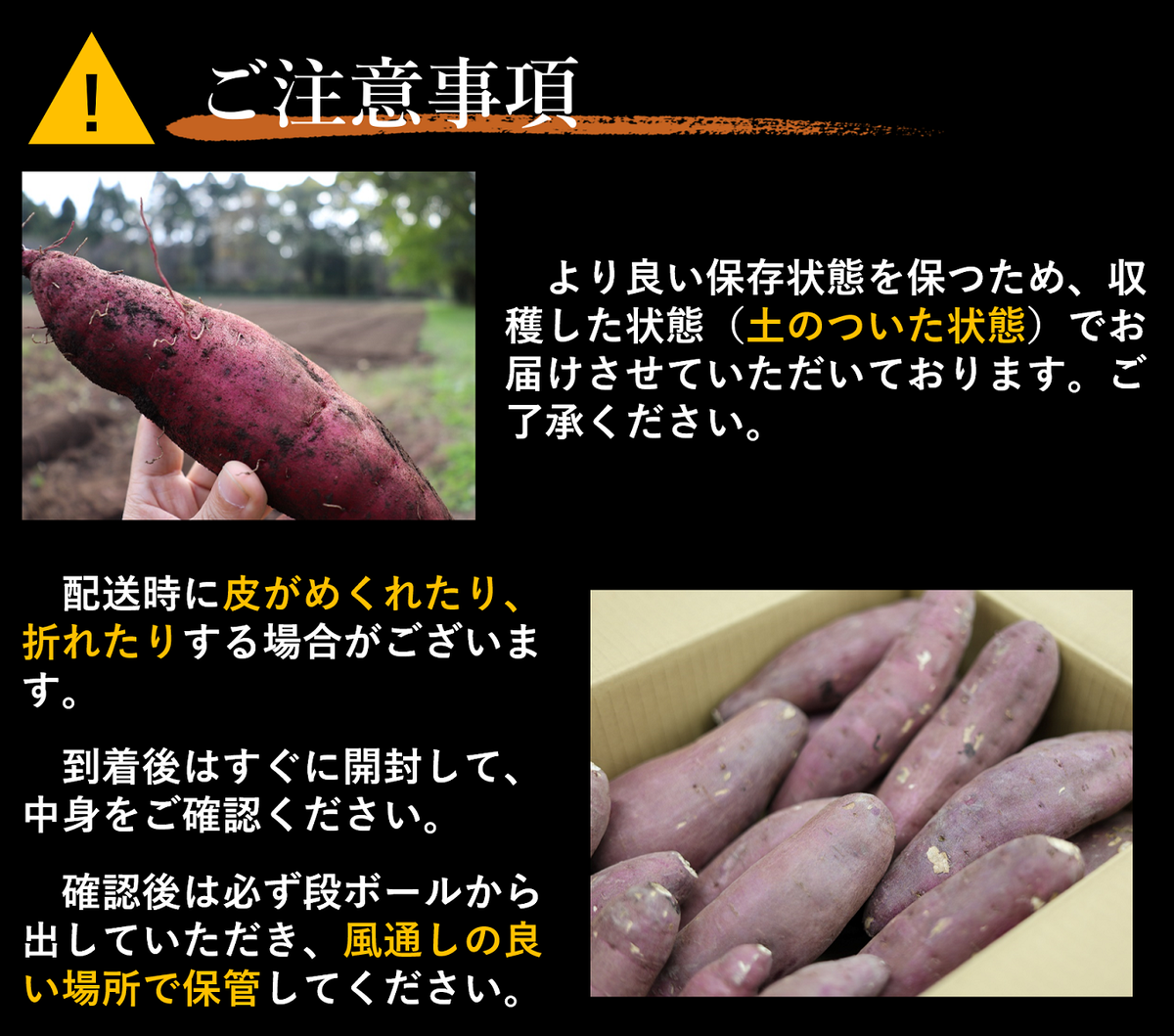 !

ご注意事項

より良い保存状態を保つため、収穫した状態（土のついた状態）でお届けさせていただいております。ご了承ください。

配送時に皮がめくれたり、折れたりする場合がございます。

到着後はすぐに開封して、中身をご確認ください。

確認後は必ず段ボールから出していただき、風通しの良い場所で保管してください。